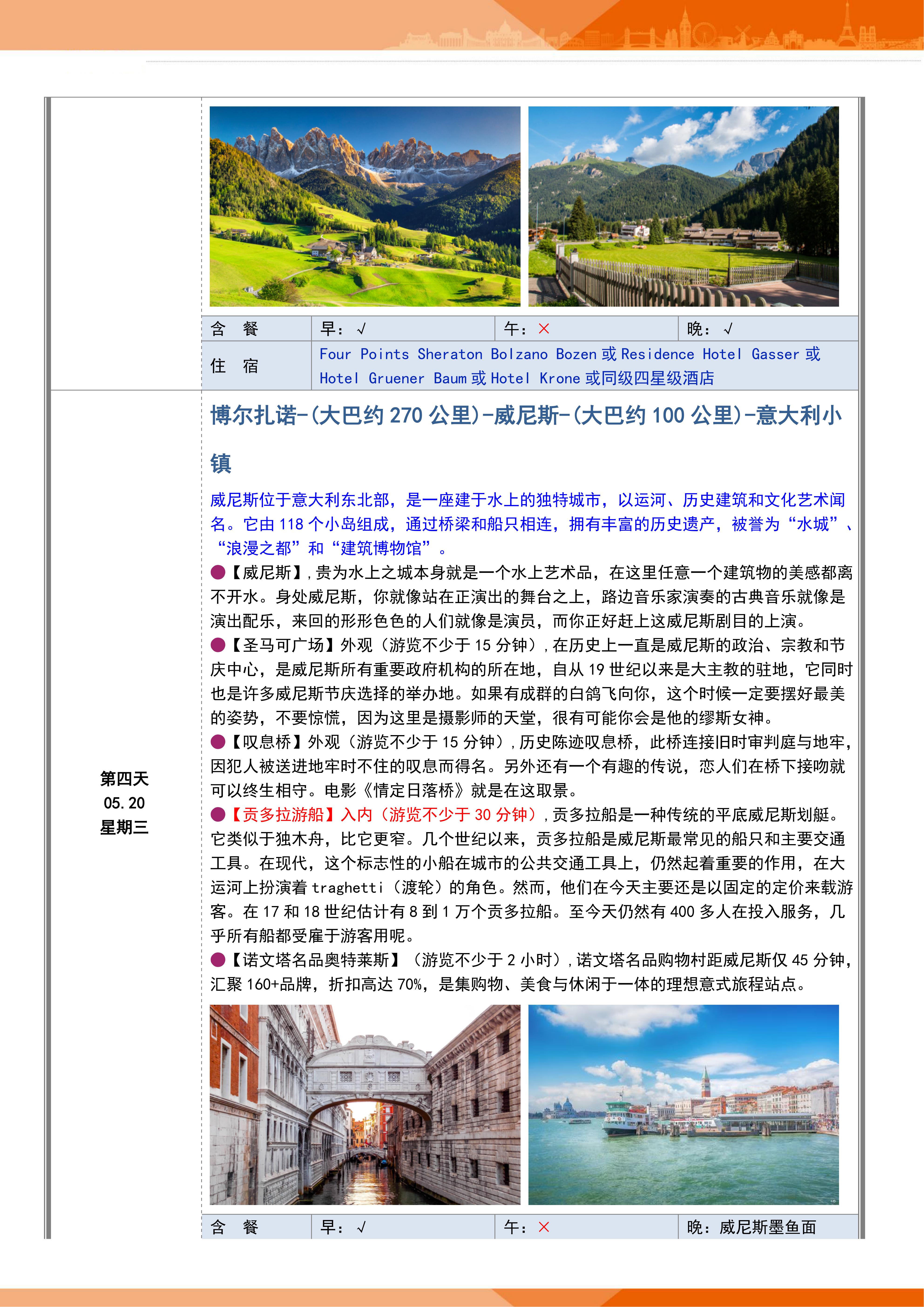 | 含 餐 | 早：√ | 午：× | 晚：√ |
|---|---|---|---|
| 住 宿 | Four Points Sheraton Bolzano Bozen 或 Residence Hotel Gasser 或 Hotel Gruener Baum 或 Hotel Krone 或同级四星级酒店 | | |

第四天
05.20
星期三

博尔扎诺-(大巴约 270 公里)-威尼斯-(大巴约 100 公里)-意大利小镇

威尼斯位于意大利东北部，是一座建于水上的独特城市，以运河、历史建筑和文化艺术闻名。它由 118 个小岛组成，通过桥梁和船只相连，拥有丰富的历史遗产，被誉为“水城”、“浪漫之都”和“建筑博物馆”。

●【威尼斯】，贵为水上之城本身就是一个水上艺术品，在这里任意一个建筑物的美感都离不开水。身处威尼斯，你就像站在正演出的舞台之上，路边音乐家演奏的古典音乐就像是演出配乐，来回的形形色色的人们就像是演员，而你正好赶上这威尼斯剧目的上演。

●【圣马可广场】外观（游览不少于 15 分钟），在历史上一直是威尼斯的政治、宗教和节庆中心，是威尼斯所有重要政府机构的所在地，自从 19 世纪以来是大主教的驻地，它同时也是许多威尼斯节庆选择的举办地。如果有成群的白鸽飞向你，这个时候一定要摆好最美的姿势，不要惊慌，因为这里是摄影师的天堂，很有可能你会是他的缪斯女神。

●【叹息桥】外观（游览不少于 15 分钟），历史陈迹叹息桥，此桥连接旧时审判庭与地牢，因犯人被送进地牢时不住的叹息而得名。另外还有一个有趣的传说，恋人们在桥下接吻就可以终生相守。电影《情定日落桥》就是在这取景。

●【贡多拉游船】入内（游览不少于 30 分钟），贡多拉船是一种传统的平底威尼斯划艇。它类似于独木舟，比它更窄。几个世纪以来，贡多拉船是威尼斯最常见的船只和主要交通工具。在现代，这个标志性的小船在城市的公共交通工具上，仍然起着重要的作用，在大运河上扮演着 traghetti（渡轮）的角色。然而，他们在今天主要还是以固定的定价来载游客。在 17 和 18 世纪估计有 8 到 1 万个贡多拉船。至今天仍然有 400 多人在投入服务，几乎所有船都受雇于游客用呢。

●【诺文塔名品奥特莱斯】（游览不少于 2 小时），诺文塔名品购物村距威尼斯仅 45 分钟，汇聚 160+品牌，折扣高达 70%，是集购物、美食与休闲于一体的理想意式旅程站点。

| 含 餐 | 早：√ | 午：× | 晚：威尼斯墨鱼面 |
|---|---|---|---|